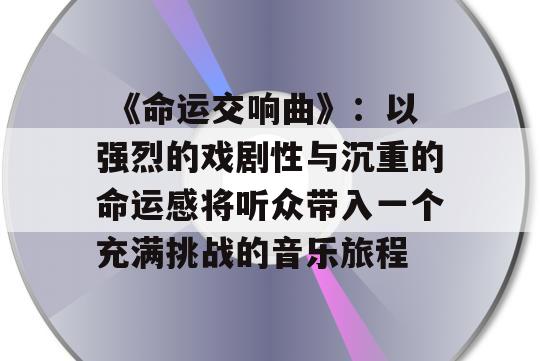 《命运交响曲》：以强烈的戏剧性与沉重的命运感将听众带入一个充满挑战的音乐旅程